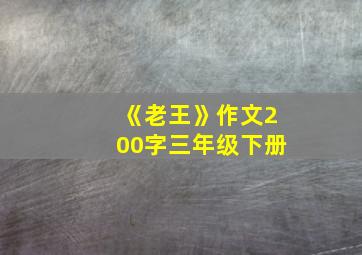 《老王》作文200字三年级下册